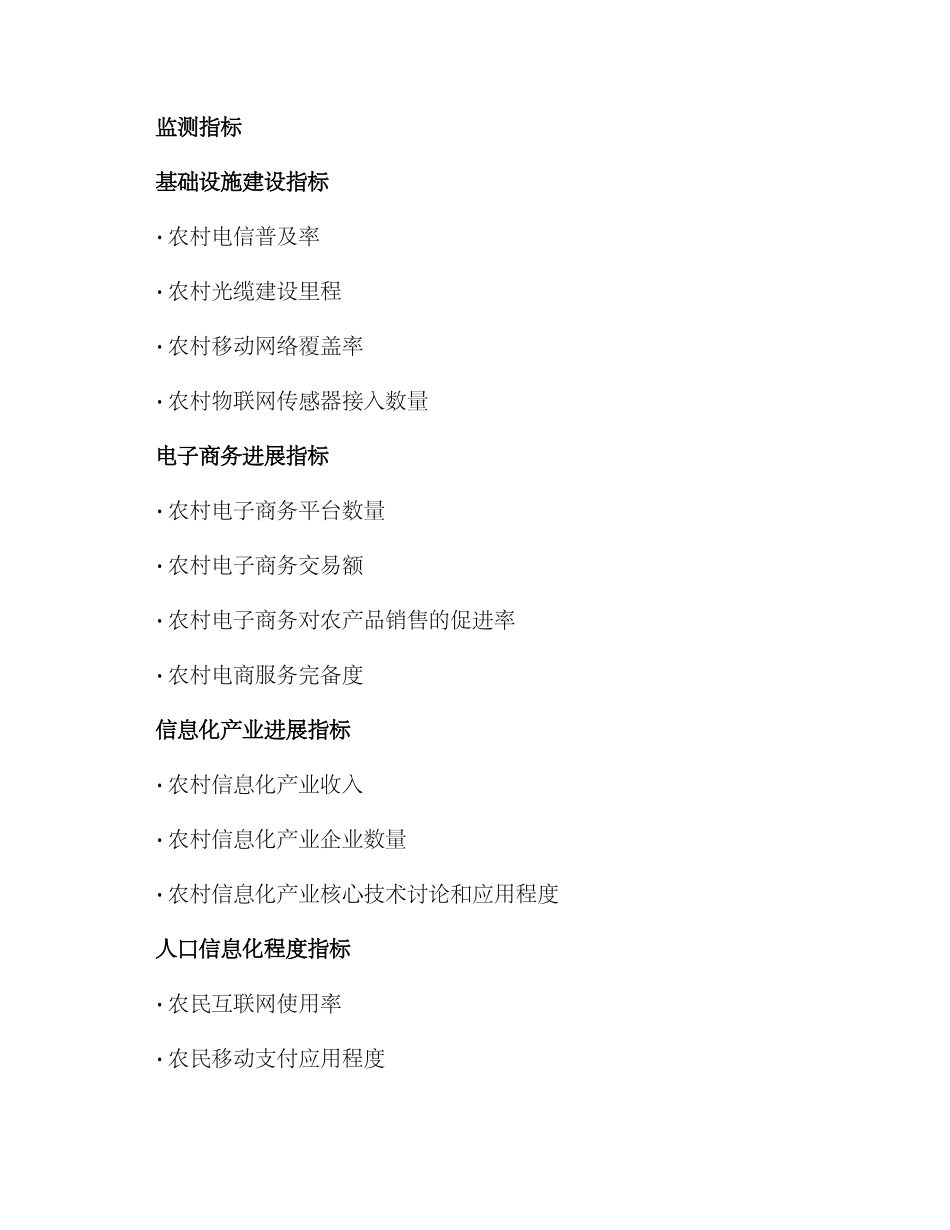 监测指标

基础设施建设指标

· 农村电信普及率

· 农村光缆建设里程

· 农村移动网络覆盖率

· 农村物联网传感器接入数量

电子商务进展指标

· 农村电子商务平台数量

· 农村电子商务交易额

· 农村电子商务对农产品销售的促进率

· 农村电商服务完备度

信息化产业进展指标

· 农村信息化产业收入

· 农村信息化产业企业数量

· 农村信息化产业核心技术讨论和应用程度

人口信息化程度指标

· 农民互联网使用率

· 农民移动支付应用程度